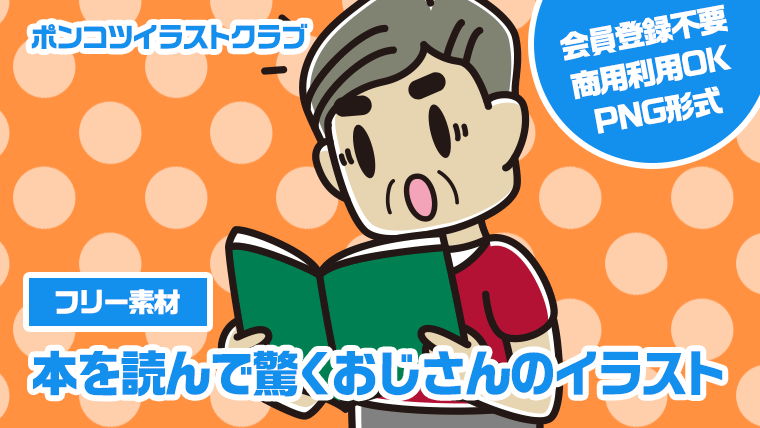 ポンコツイラストクラブ

会員登録不要
商用利用OK
PNG形式

フリー素材

本を読んで驚くおじさんのイラスト